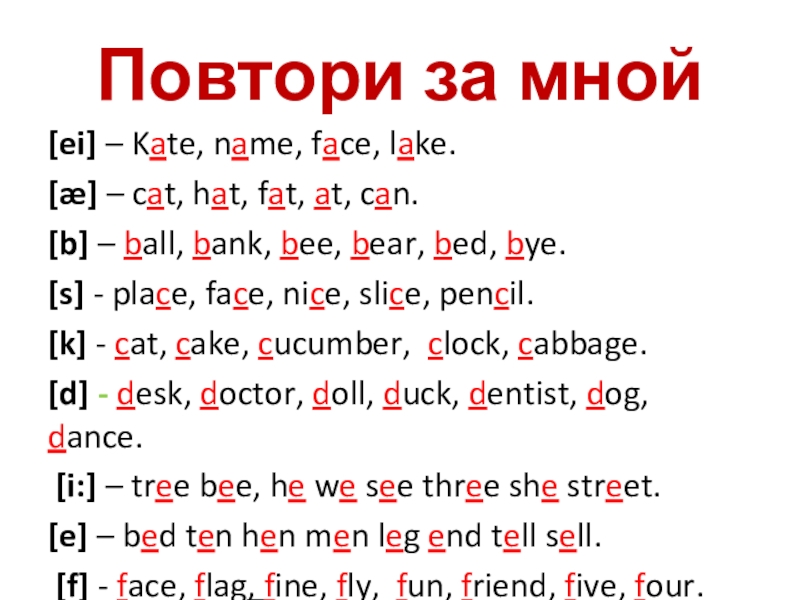 Повтори за мной

[ei] – Kate, name, face, lake.

[æ] – cat, hat, fat, at, can.

[b] – ball, bank, bee, bear, bed, bye.

[s] - place, face, nice, slice, pencil.

[k] - cat, cake, cucumber, clock, cabbage.

[d] - desk, doctor, doll, duck, dentist, dog, dance.

[i:] – tree bee, he we see three she street.

[e] – bed ten hen men leg end tell sell.

[f] - face, flag, fine, fly, fun, friend, five, four.